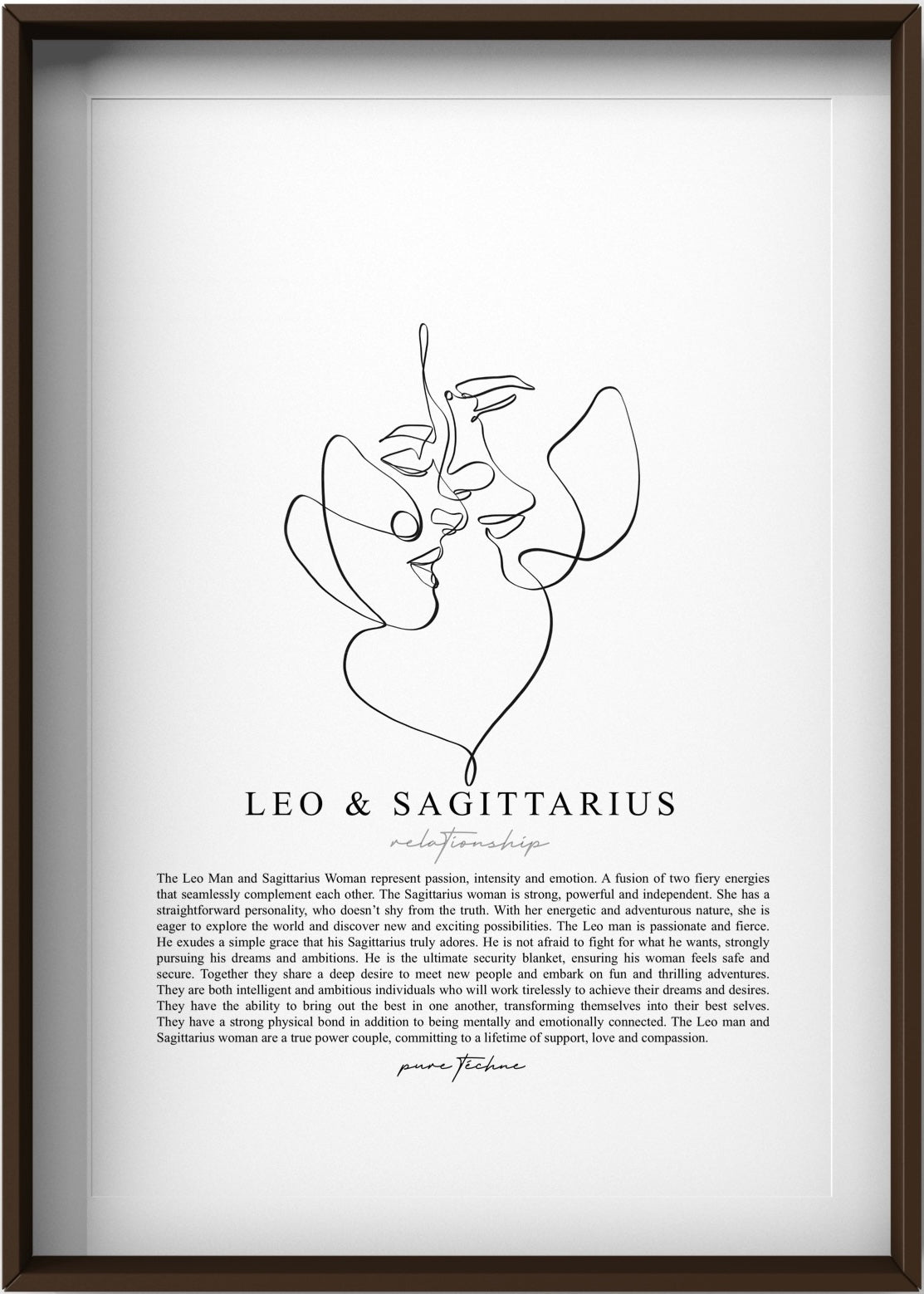 LEO & SAGITTARIUS

relationship

The Leo Man and Sagittarius Woman represent passion, intensity and emotion. A fusion of two fiery energies that seamlessly complement each other. The Sagittarius woman is strong, powerful and independent. She has a straightforward personality, who doesn't shy from the truth. With her energetic and adventurous nature, she is eager to explore the world and discover new and exciting possibilities. The Leo man is passionate and fierce. He exudes a simple grace that his Sagittarius truly adores. He is not afraid to fight for what he wants, strongly pursuing his dreams and ambitions. He is the ultimate security blanket, ensuring his woman feels safe and secure. Together they share a deep desire to meet new people and embark on fun and thrilling adventures. They are both intelligent and ambitious individuals who will work tirelessly to achieve their dreams and desires. They have the ability to bring out the best in one another, transforming themselves into their best selves. They have a strong physical bond in addition to being mentally and emotionally connected. The Leo man and Sagittarius woman are a true power couple, committing to a lifetime of support, love and compassion.

pure Téchne